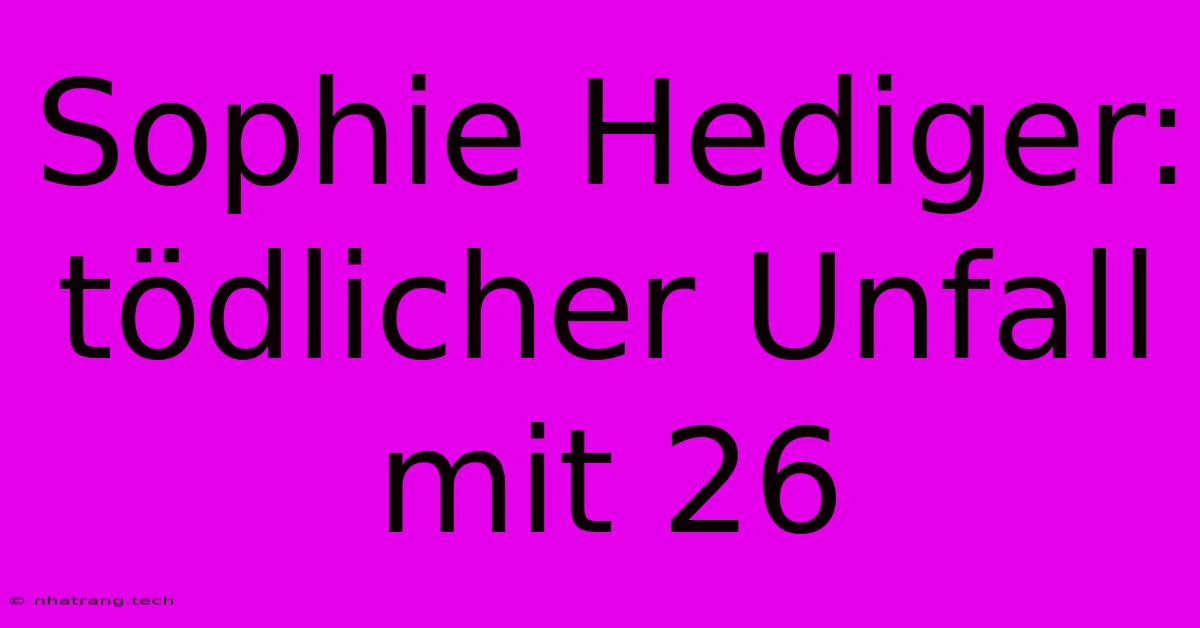 Sophie Hediger: tödlicher Unfall mit 26

© nhatrang.tech